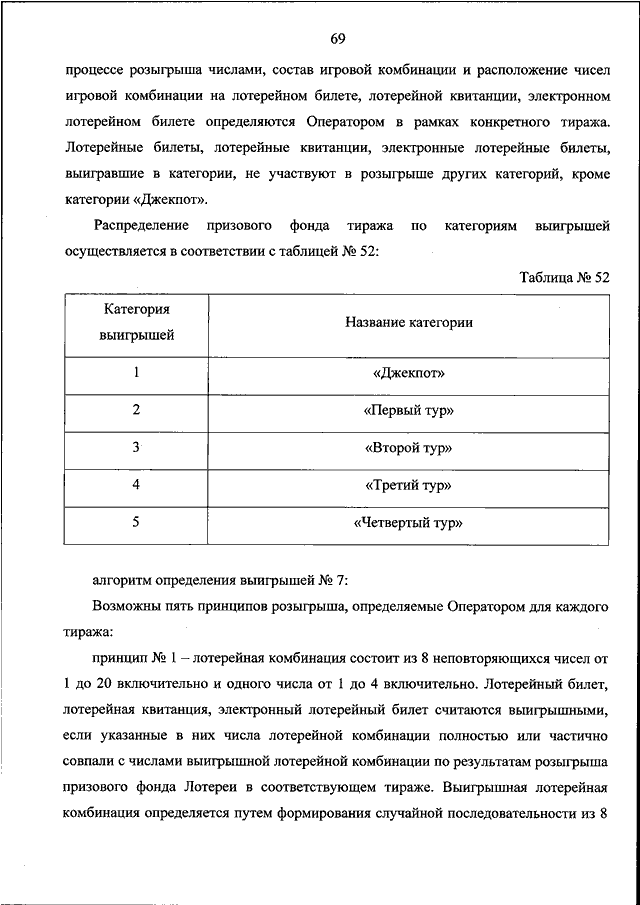 69

процессе розыгрыша числами, состав игровой комбинации и расположение чисел игровой комбинации на лотерейном билете, лотерейной квитанции, электронном лотерейном билете определяются Оператором в рамках конкретного тиража. Лотерейные билеты, лотерейные квитанции, электронные лотерейные билеты, выигравшие в категории, не участвуют в розыгрыше других категорий, кроме категории «Джекпот».

Распределение призового фонда тиража по категориям выигрышей осуществляется в соответствии с таблицей № 52:

Таблица № 52

| Категория выигрышей | Название категории |
|---|---|
| 1 | «Джекпот» |
| 2 | «Первый тур» |
| 3 | «Второй тур» |
| 4 | «Третий тур» |
| 5 | «Четвертый тур» |

алгоритм определения выигрышей № 7:

Возможны пять принципов розыгрыша, определяемые Оператором для каждого тиража:

принцип № 1 – лотерейная комбинация состоит из 8 неповторяющихся чисел от 1 до 20 включительно и одного числа от 1 до 4 включительно. Лотерейный билет, лотерейная квитанция, электронный лотерейный билет считаются выигрышными, если указанные в них числа лотерейной комбинации полностью или частично совпали с числами выигрышной лотерейной комбинации по результатам розыгрыша призового фонда Лотереи в соответствующем тираже. Выигрышная лотерейная комбинация определяется путем формирования случайной последовательности из 8